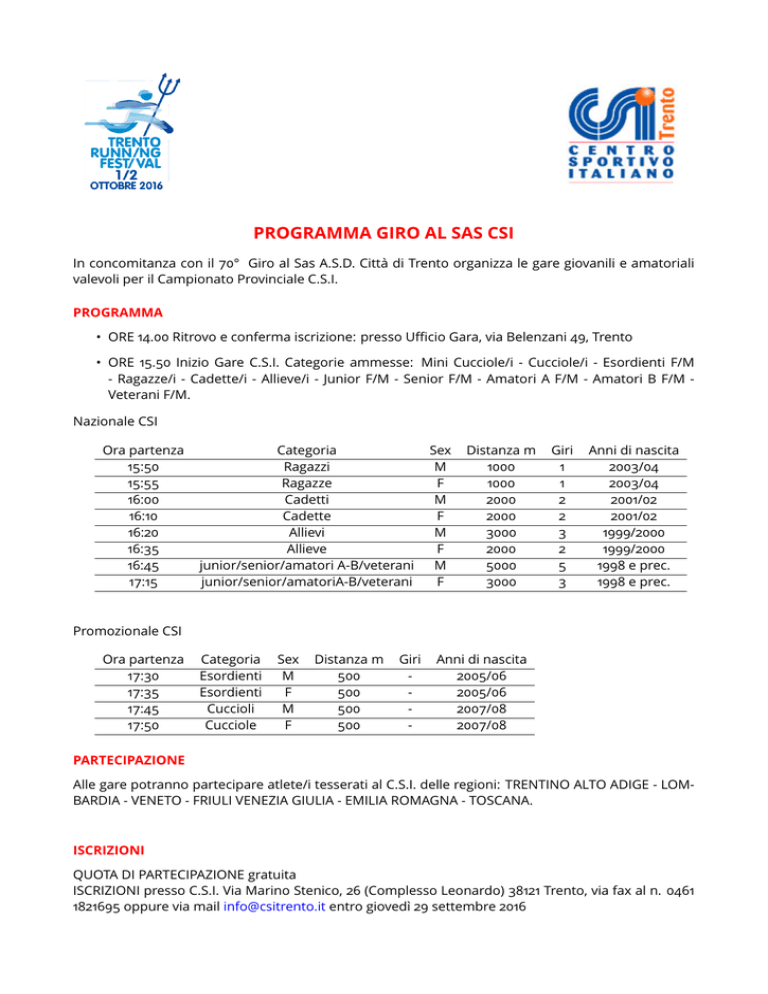 TRENTO RUNN/NG FEST/VAL 1/2 OTTOBRE 2016

CSI Trento
CENTRO SPORTIVO ITALIANO

PROGRAMMA GIRO AL SAS CSI

In concomitanza con il 70° Giro al Sas A.S.D. Città di Trento organizza le gare giovanili e amatoriali valevoli per il Campionato Provinciale C.S.I.

PROGRAMMA

• ORE 14.00 Ritrovo e conferma iscrizione: presso Ufficio Gara, via Belenzani 49, Trento

• ORE 15.50 Inizio Gare C.S.I. Categorie ammesse: Mini Cucciole/i - Cucciole/i - Esordienti F/M - Ragazze/i - Cadette/i - Allieve/i - Junior F/M - Senior F/M - Amatori A F/M - Amatori B F/M - Veterani F/M.

Nazionale CSI

| Ora partenza | Categoria | Sex | Distanza m | Giri | Anni di nascita |
|---|---|---|---|---|---|
| 15:50 | Ragazzi | M | 1000 | 1 | 2003/04 |
| 15:55 | Ragazze | F | 1000 | 1 | 2003/04 |
| 16:00 | Cadetti | M | 2000 | 2 | 2001/02 |
| 16:10 | Cadette | F | 2000 | 2 | 2001/02 |
| 16:20 | Allievi | M | 3000 | 3 | 1999/2000 |
| 16:35 | Allieve | F | 2000 | 2 | 1999/2000 |
| 16:45 | junior/senior/amatori A-B/veterani | M | 5000 | 5 | 1998 e prec. |
| 17:15 | junior/senior/amatoriA-B/veterani | F | 3000 | 3 | 1998 e prec. |

Promozionale CSI

| Ora partenza | Categoria | Sex | Distanza m | Giri | Anni di nascita |
|---|---|---|---|---|---|
| 17:30 | Esordienti | M | 500 | - | 2005/06 |
| 17:35 | Esordienti | F | 500 | - | 2005/06 |
| 17:45 | Cuccioli | M | 500 | - | 2007/08 |
| 17:50 | Cucciole | F | 500 | - | 2007/08 |

PARTECIPAZIONE

Alle gare potranno partecipare atlete/i tesserati al C.S.I. delle regioni: TRENTINO ALTO ADIGE - LOMBARDIA - VENETO - FRIULI VENEZIA GIULIA - EMILIA ROMAGNA - TOSCANA.

ISCRIZIONI

QUOTA DI PARTECIPAZIONE gratuita
ISCRIZIONI presso C.S.I. Via Marino Stenico, 26 (Complesso Leonardo) 38121 Trento, via fax al n. 0461 1821695 oppure via mail info@csitrento.it entro giovedì 29 settembre 2016